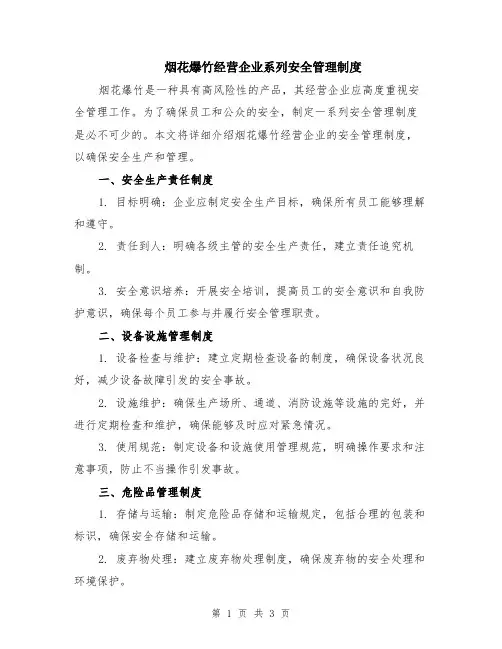 烟花爆竹经营企业系列安全管理制度

烟花爆竹是一种具有高风险性的产品，其经营企业应高度重视安全管理工作。为了确保员工和公众的安全，制定一系列安全管理制度是必不可少的。本文将详细介绍烟花爆竹经营企业的安全管理制度，以确保安全生产和管理。

一、安全生产责任制度

1. 目标明确：企业应制定安全生产目标，确保所有员工能够理解和遵守。

2. 责任到人：明确各级主管的安全生产责任，建立责任追究机制。

3. 安全意识培养：开展安全培训，提高员工的安全意识和自我防护意识，确保每个员工参与并履行安全管理职责。

二、设备设施管理制度

1. 设备检查与维护：建立定期检查设备的制度，确保设备状况良好，减少设备故障引发的安全事故。

2. 设施维护：确保生产场所、通道、消防设施等设施的完好，并进行定期检查和维护，确保能够及时应对紧急情况。

3. 使用规范：制定设备和设施使用管理规范，明确操作要求和注意事项，防止不当操作引发事故。

三、危险品管理制度

1. 存储与运输：制定危险品存储和运输规定，包括合理的包装和标识，确保安全存储和运输。

2. 废弃物处理：建立废弃物处理制度，确保废弃物的安全处理和环境保护。

第 1 页 共 3 页